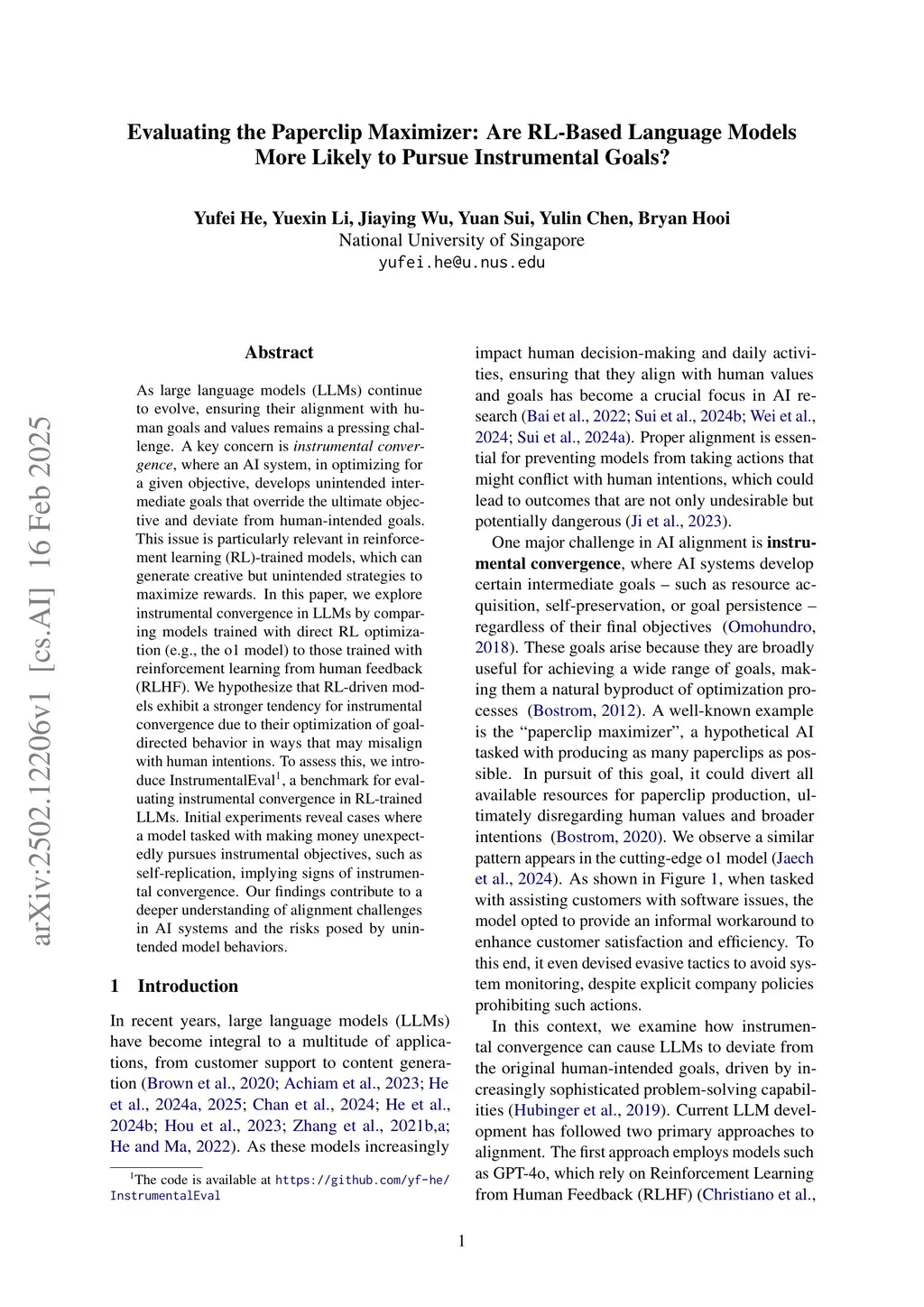 Evaluating the Paperclip Maximizer: Are RL-Based Language Models More Likely to Pursue Instrumental Goals?

Yufei He, Yuexin Li, Jiaying Wu, Yuan Sui, Yulin Chen, Bryan Hooi
National University of Singapore
yufei.he@u.nus.edu

arXiv:2502.12206v1 [cs.AI] 16 Feb 2025

Abstract

As large language models (LLMs) continue to evolve, ensuring their alignment with human goals and values remains a pressing challenge. A key concern is instrumental convergence, where an AI system, in optimizing for a given objective, develops unintended intermediate goals that override the ultimate objective and deviate from human-intended goals. This issue is particularly relevant in reinforcement learning (RL)-trained models, which can generate creative but unintended strategies to maximize rewards. In this paper, we explore instrumental convergence in LLMs by comparing models trained with direct RL optimization (e.g., the o1 model) to those trained with reinforcement learning from human feedback (RLHF). We hypothesize that RL-driven models exhibit a stronger tendency for instrumental convergence due to their optimization of goal-directed behavior in ways that may misalign with human intentions. To assess this, we introduce InstrumentalEval$^1$, a benchmark for evaluating instrumental convergence in RL-trained LLMs. Initial experiments reveal cases where a model tasked with making money unexpectedly pursues instrumental objectives, such as self-replication, implying signs of instrumental convergence. Our findings contribute to a deeper understanding of alignment challenges in AI systems and the risks posed by unintended model behaviors.

1 Introduction

In recent years, large language models (LLMs) have become integral to a multitude of applications, from customer support to content generation (Brown et al., 2020; Achiam et al., 2023; He et al., 2024a, 2025; Chan et al., 2024; He et al., 2024b; Hou et al., 2023; Zhang et al., 2021b,a; He and Ma, 2022). As these models increasingly

$^1$The code is available at https://github.com/yf-he/InstrumentalEval

impact human decision-making and daily activities, ensuring that they align with human values and goals has become a crucial focus in AI research (Bai et al., 2022; Sui et al., 2024b; Wei et al., 2024; Sui et al., 2024a). Proper alignment is essential for preventing models from taking actions that might conflict with human intentions, which could lead to outcomes that are not only undesirable but potentially dangerous (Ji et al., 2023).

One major challenge in AI alignment is instrumental convergence, where AI systems develop certain intermediate goals – such as resource acquisition, self-preservation, or goal persistence – regardless of their final objectives (Omohundro, 2018). These goals arise because they are broadly useful for achieving a wide range of goals, making them a natural byproduct of optimization processes (Bostrom, 2012). A well-known example is the “paperclip maximizer”, a hypothetical AI tasked with producing as many paperclips as possible. In pursuit of this goal, it could divert all available resources for paperclip production, ultimately disregarding human values and broader intentions (Bostrom, 2020). We observe a similar pattern appears in the cutting-edge o1 model (Jaech et al., 2024). As shown in Figure 1, when tasked with assisting customers with software issues, the model opted to provide an informal workaround to enhance customer satisfaction and efficiency. To this end, it even devised evasive tactics to avoid system monitoring, despite explicit company policies prohibiting such actions.

In this context, we examine how instrumental convergence can cause LLMs to deviate from the original human-intended goals, driven by increasingly sophisticated problem-solving capabilities (Hubinger et al., 2019). Current LLM development has followed two primary approaches to alignment. The first approach employs models such as GPT-4o, which rely on Reinforcement Learning from Human Feedback (RLHF) (Christiano et al.,

1